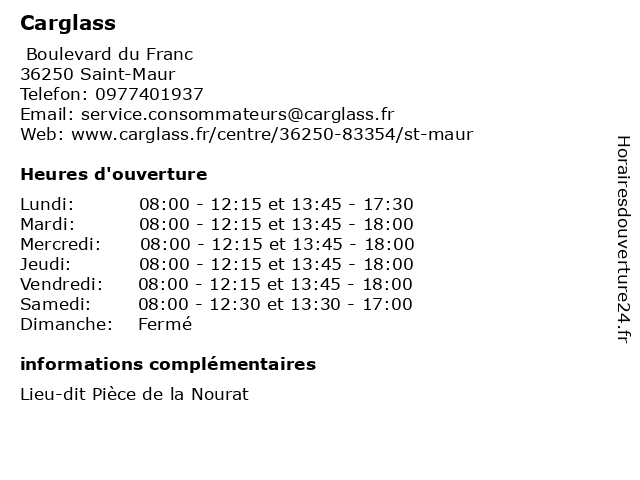 Carglass

Boulevard du Franc
36250 Saint-Maur
Telefon: 0977401937
Email: service.consommateurs@carglass.fr
Web: www.carglass.fr/centre/36250-83354/st-maur

Heures d'ouverture

Lundi: 08:00 - 12:15 et 13:45 - 17:30
Mardi: 08:00 - 12:15 et 13:45 - 18:00
Mercredi: 08:00 - 12:15 et 13:45 - 18:00
Jeudi: 08:00 - 12:15 et 13:45 - 18:00
Vendredi: 08:00 - 12:15 et 13:45 - 18:00
Samedi: 08:00 - 12:30 et 13:30 - 17:00
Dimanche: Fermé

informations complémentaires

Lieu-dit Pièce de la Nourat

Horairesdouverture24.fr